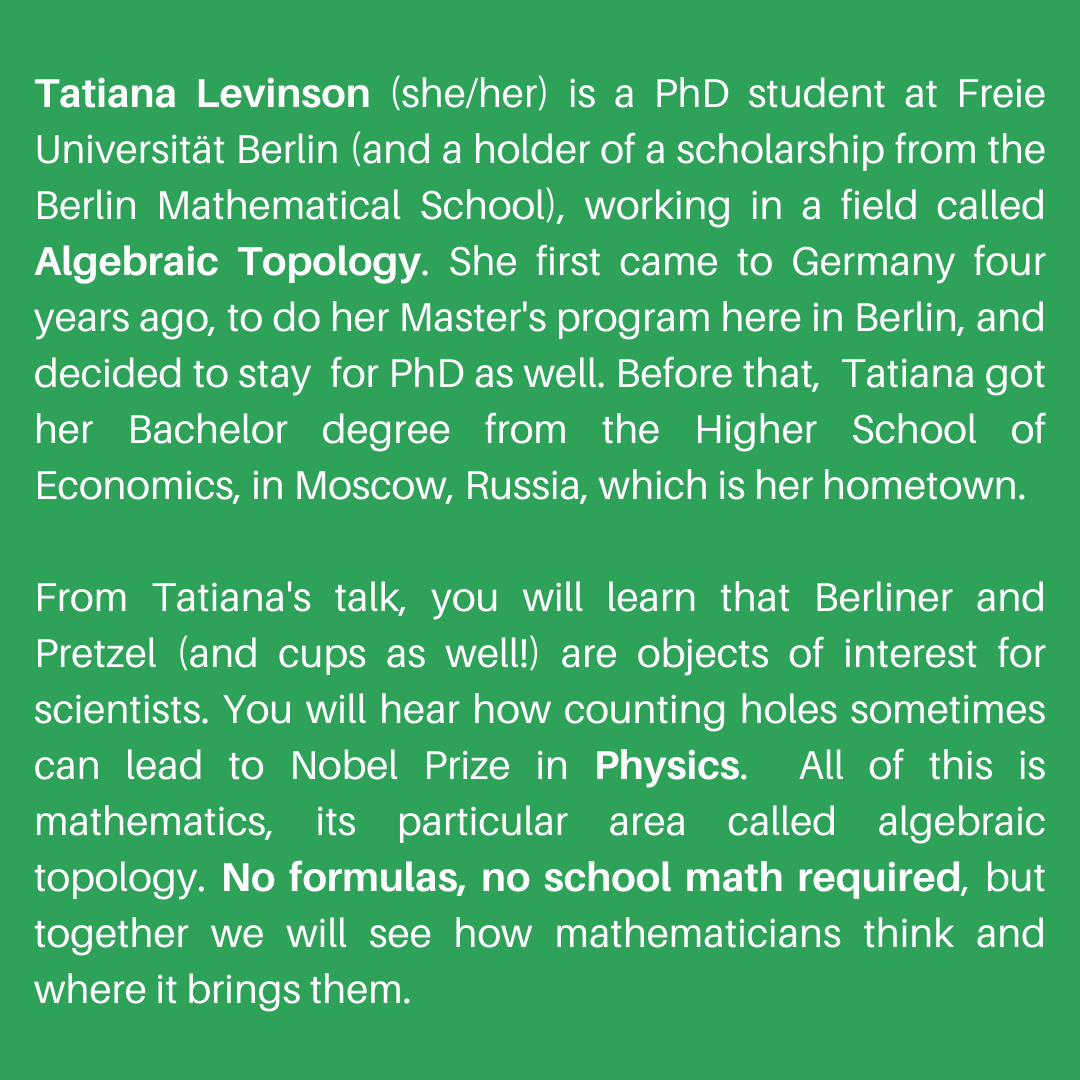 Tatiana Levinson (she/her) is a PhD student at Freie Universität Berlin (and a holder of a scholarship from the Berlin Mathematical School), working in a field called Algebraic Topology. She first came to Germany four years ago, to do her Master's program here in Berlin, and decided to stay for PhD as well. Before that, Tatiana got her Bachelor degree from the Higher School of Economics, in Moscow, Russia, which is her hometown.

From Tatiana's talk, you will learn that Berliner and Pretzel (and cups as well!) are objects of interest for scientists. You will hear how counting holes sometimes can lead to Nobel Prize in Physics. All of this is mathematics, its particular area called algebraic topology. No formulas, no school math required, but together we will see how mathematicians think and where it brings them.